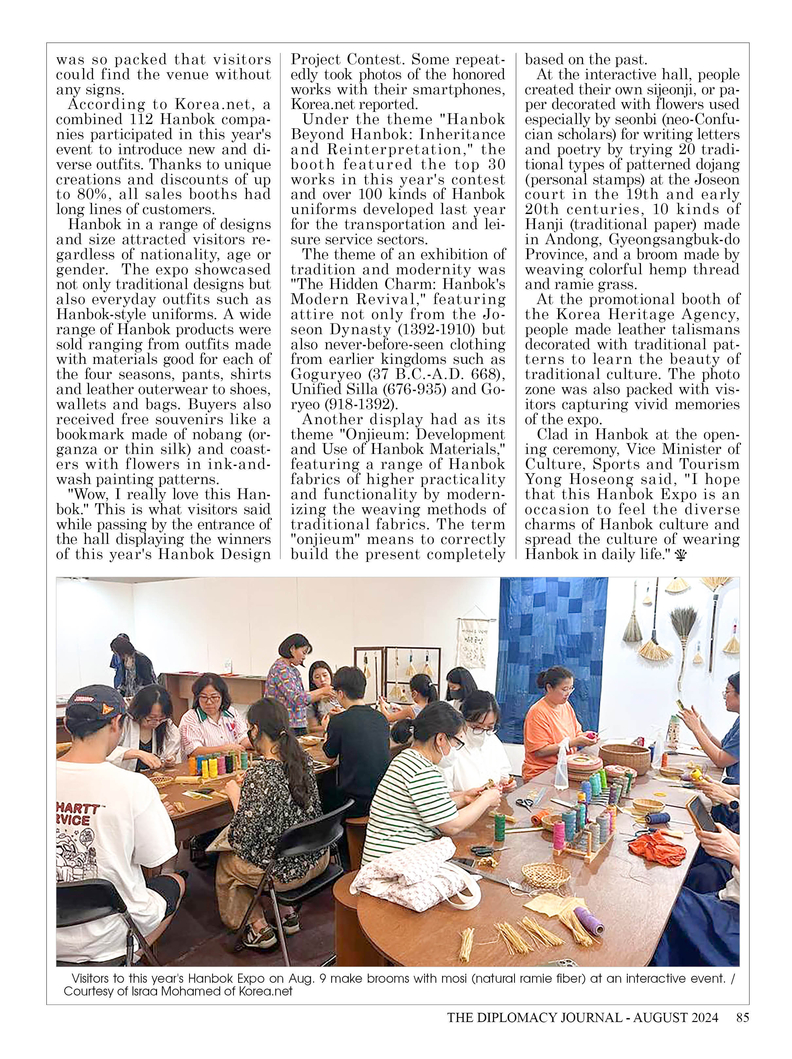 was so packed that visitors could find the venue without any signs.

According to Korea.net, a combined 112 Hanbok companies participated in this year's event to introduce new and diverse outfits. Thanks to unique creations and discounts of up to 80%, all sales booths had long lines of customers.

Hanbok in a range of designs and size attracted visitors regardless of nationality, age or gender. The expo showcased not only traditional designs but also everyday outfits such as Hanbok-style uniforms. A wide range of Hanbok products were sold ranging from outfits made with materials good for each of the four seasons, pants, shirts and leather outerwear to shoes, wallets and bags. Buyers also received free souvenirs like a bookmark made of nobang (organza or thin silk) and coasters with flowers in ink-and-wash painting patterns.

"Wow, I really love this Hanbok." This is what visitors said while passing by the entrance of the hall displaying the winners of this year's Hanbok Design Project Contest. Some repeatedly took photos of the honored works with their smartphones, Korea.net reported.

Under the theme "Hanbok Beyond Hanbok: Inheritance and Reinterpretation," the booth featured the top 30 works in this year's contest and over 100 kinds of Hanbok uniforms developed last year for the transportation and leisure service sectors.

The theme of an exhibition of tradition and modernity was "The Hidden Charm: Hanbok's Modern Revival," featuring attire not only from the Joseon Dynasty (1392-1910) but also never-before-seen clothing from earlier kingdoms such as Goguryeo (37 B.C.-A.D. 668), Unified Silla (676-935) and Goryeo (918-1392).

Another display had as its theme "Onjieum: Development and Use of Hanbok Materials," featuring a range of Hanbok fabrics of higher practicality and functionality by modernizing the weaving methods of traditional fabrics. The term "onjieum" means to correctly build the present completely based on the past.

At the interactive hall, people created their own sijeonji, or paper decorated with flowers used especially by seonbi (neo-Confucian scholars) for writing letters and poetry by trying 20 traditional types of patterned dojang (personal stamps) at the Joseon court in the 19th and early 20th centuries, 10 kinds of Hanji (traditional paper) made in Andong, Gyeongsangbuk-do Province, and a broom made by weaving colorful hemp thread and ramie grass.

At the promotional booth of the Korea Heritage Agency, people made leather talismans decorated with traditional patterns to learn the beauty of traditional culture. The photo zone was also packed with visitors capturing vivid memories of the expo.

Clad in Hanbok at the opening ceremony, Vice Minister of Culture, Sports and Tourism Yong Hoseong said, "I hope that this Hanbok Expo is an occasion to feel the diverse charms of Hanbok culture and spread the culture of wearing Hanbok in daily life."

HARTT RVICE

Visitors to this year's Hanbok Expo on Aug. 9 make brooms with mosi (natural ramie fiber) at an interactive event. / Courtesy of Israa Mohamed of Korea.net

THE DIPLOMACY JOURNAL - AUGUST 2024 85